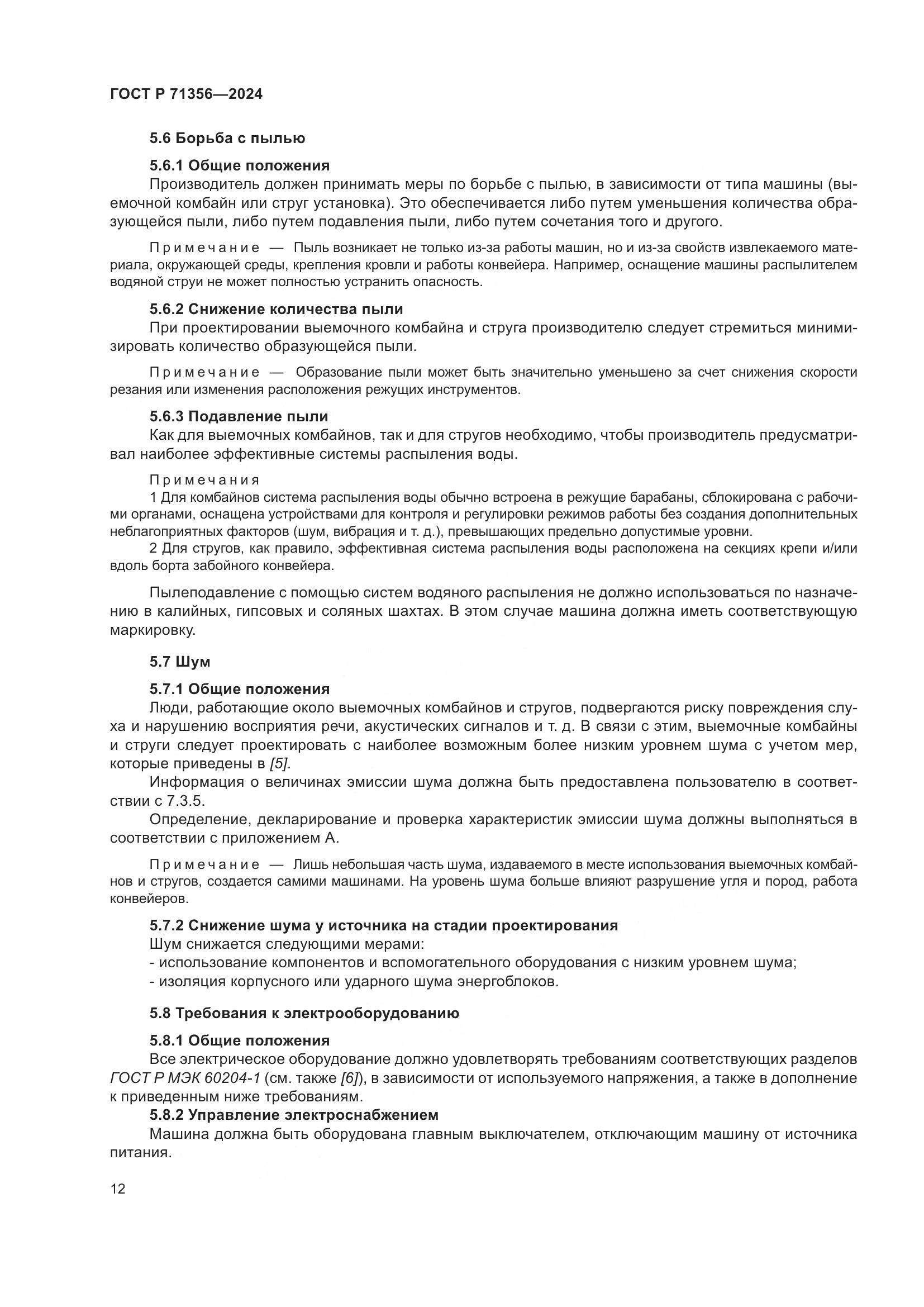 ГОСТ Р 71356—2024

5.6 Борьба с пылью

5.6.1 Общие положения

Производитель должен принимать меры по борьбе с пылью, в зависимости от типа машины (выемочной комбайн или струг установка). Это обеспечивается либо путем уменьшения количества образующейся пыли, либо путем подавления пыли, либо путем сочетания того и другого.

Примечание — Пыль возникает не только из-за работы машин, но и из-за свойств извлекаемого материала, окружающей среды, крепления кровли и работы конвейера. Например, оснащение машины распылителем водяной струи не может полностью устранить опасность.

5.6.2 Снижение количества пыли

При проектировании выемочного комбайна и струга производителю следует стремиться минимизировать количество образующейся пыли.

Примечание — Образование пыли может быть значительно уменьшено за счет снижения скорости резания или изменения расположения режущих инструментов.

5.6.3 Подавление пыли

Как для выемочных комбайнов, так и для стругов необходимо, чтобы производитель предусматривал наиболее эффективные системы распыления воды.

Примечания

1 Для комбайнов система распыления воды обычно встроена в режущие барабаны, сблокирована с рабочими органами, оснащена устройствами для контроля и регулировки режимов работы без создания дополнительных неблагоприятных факторов (шум, вибрация и т. д.), превышающих предельно допустимые уровни.

2 Для стругов, как правило, эффективная система распыления воды расположена на секциях крепи и/или вдоль борта забойного конвейера.

Пылеподавление с помощью систем водяного распыления не должно использоваться по назначению в калийных, гипсовых и соляных шахтах. В этом случае машина должна иметь соответствующую маркировку.

5.7 Шум

5.7.1 Общие положения

Люди, работающие около выемочных комбайнов и стругов, подвергаются риску повреждения слуха и нарушению восприятия речи, акустических сигналов и т. д. В связи с этим, выемочные комбайны и струги следует проектировать с наиболее возможным более низким уровнем шума с учетом мер, которые приведены в [5].

Информация о величинах эмиссии шума должна быть предоставлена пользователю в соответствии с 7.3.5.

Определение, декларирование и проверка характеристик эмиссии шума должны выполняться в соответствии с приложением А.

Примечание — Лишь небольшая часть шума, издаваемого в месте использования выемочных комбайнов и стругов, создается самими машинами. На уровень шума больше влияют разрушение угля и пород, работа конвейеров.

5.7.2 Снижение шума у источника на стадии проектирования

Шум снижается следующими мерами:
- использование компонентов и вспомогательного оборудования с низким уровнем шума;
- изоляция корпусного или ударного шума энергоблоков.

5.8 Требования к электрооборудованию

5.8.1 Общие положения

Все электрическое оборудование должно удовлетворять требованиям соответствующих разделов ГОСТ Р МЭК 60204-1 (см. также [6]), в зависимости от используемого напряжения, а также в дополнение к приведенным ниже требованиям.

5.8.2 Управление электроснабжением

Машина должна быть оборудована главным выключателем, отключающим машину от источника питания.

12